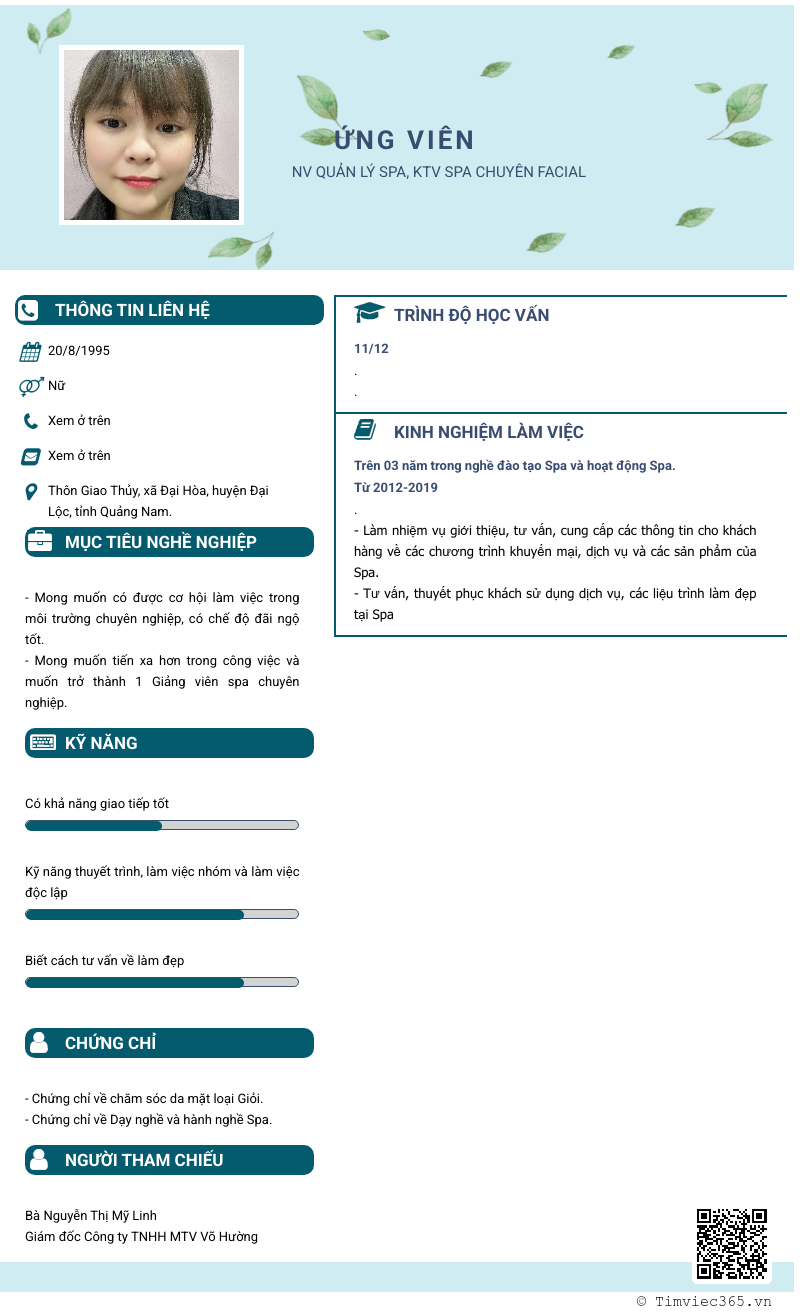 ỨNG VIÊN
NV QUẢN LÝ SPA, KTV SPA CHUYÊN FACIAL

THÔNG TIN LIÊN HỆ

20/8/1995

Nữ

Xem ở trên

Xem ở trên

Thôn Giao Thủy, xã Đại Hòa, huyện Đại Lộc, tỉnh Quảng Nam.

MỤC TIÊU NGHỀ NGHIỆP

- Mong muốn có được cơ hội làm việc trong môi trường chuyên nghiệp, có chế độ đãi ngộ tốt.
- Mong muốn tiến xa hơn trong công việc và muốn trở thành 1 Giảng viên spa chuyên nghiệp.

KỸ NĂNG

Có khả năng giao tiếp tốt

Kỹ năng thuyết trình, làm việc nhóm và làm việc độc lập

Biết cách tư vấn về làm đẹp

CHỨNG CHỈ

- Chứng chỉ về chăm sóc da mặt loại Giỏi.
- Chứng chỉ về Dạy nghề và hành nghề Spa.

NGƯỜI THAM CHIẾU

Bà Nguyễn Thị Mỹ Linh
Giám đốc Công ty TNHH MTV Võ Hường

TRÌNH ĐỘ HỌC VẤN

11/12
.
.

KINH NGHIỆM LÀM VIỆC

Trên 03 năm trong nghề đào tạo Spa và hoạt động Spa.
Từ 2012-2019
.
- Làm nhiệm vụ giới thiệu, tư vấn, cung cấp các thông tin cho khách hàng về các chương trình khuyến mại, dịch vụ và các sản phẩm của Spa.
- Tư vấn, thuyết phục khách sử dụng dịch vụ, các liệu trình làm đẹp tại Spa

© Timviec365.vn